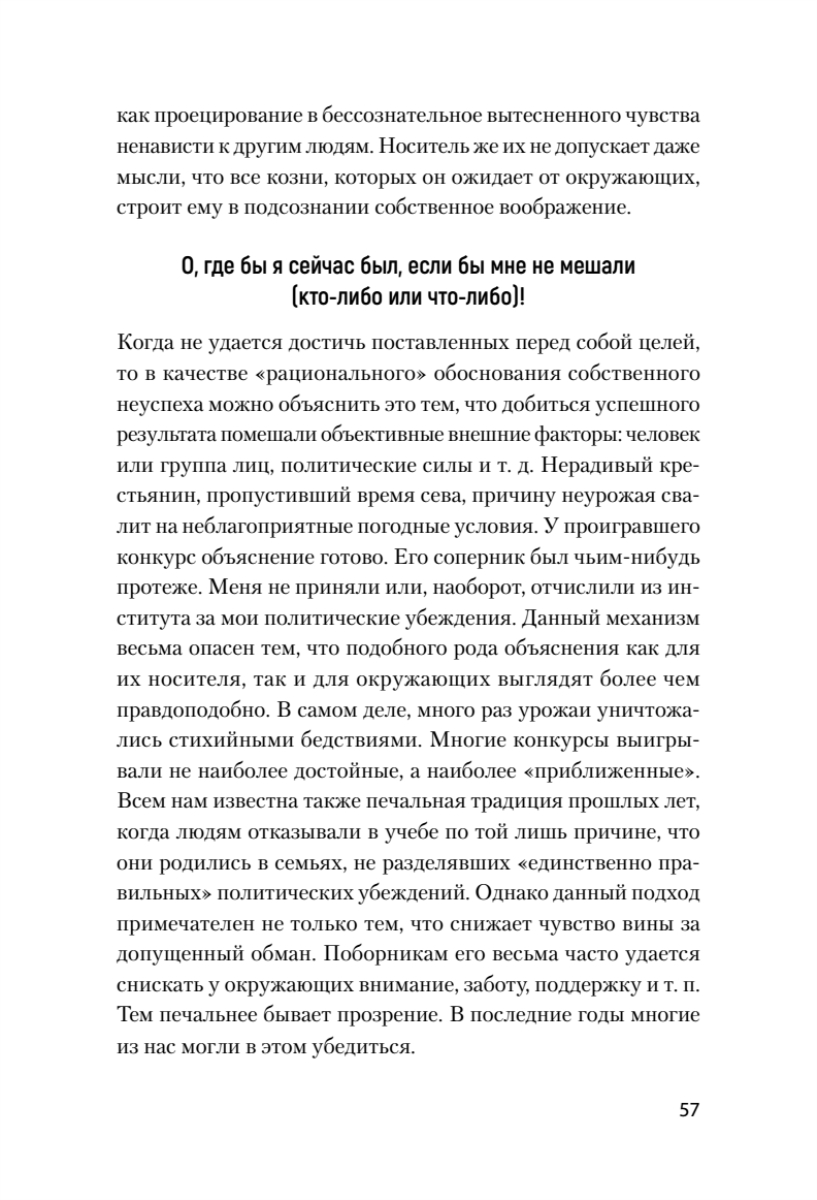 как проецирование в бессознательное вытесненного чувства ненависти к другим людям. Носитель же их не допускает даже мысли, что все козни, которых он ожидает от окружающих, строит ему в подсознании собственное воображение.

О, где бы я сейчас был, если бы мне не мешали (кто-либо или что-либо)!

Когда не удается достичь поставленных перед собой целей, то в качестве «рационального» обоснования собственного неуспеха можно объяснить это тем, что добиться успешного результата помешали объективные внешние факторы: человек или группа лиц, политические силы и т. д. Нерадивый крестьянин, пропустивший время сева, причину неурожая свалит на неблагоприятные погодные условия. У проигравшего конкурс объяснение готово. Его соперник был чьим-нибудь протеже. Меня не приняли или, наоборот, отчислили из института за мои политические убеждения. Данный механизм весьма опасен тем, что подобного рода объяснения как для их носителя, так и для окружающих выглядят более чем правдоподобно. В самом деле, много раз урожаи уничтожались стихийными бедствиями. Многие конкурсы выигрывали не наиболее достойные, а наиболее «приближенные». Всем нам известна также печальная традиция прошлых лет, когда людям отказывали в учебе по той лишь причине, что они родились в семьях, не разделявших «единственно правильных» политических убеждений. Однако данный подход примечателен не только тем, что снижает чувство вины за допущенный обман. Поборникам его весьма часто удается снискать у окружающих внимание, заботу, поддержку и т. п. Тем печальнее бывает прозрение. В последние годы многие из нас могли в этом убедиться.

57